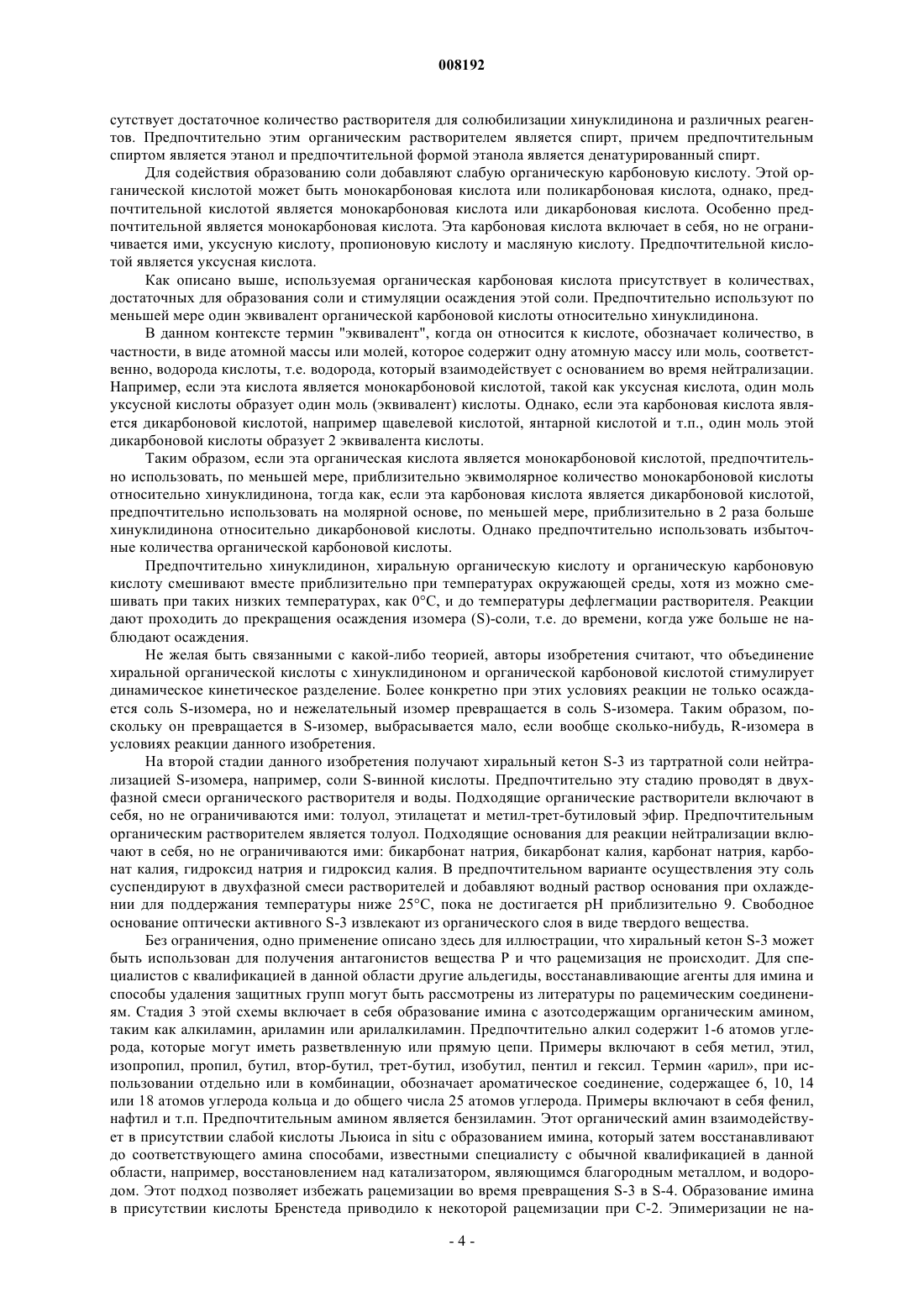 008192

сутствует достаточное количество растворителя для солюбилизации хинуклидинона и различных реагентов. Предпочтительно этим органическим растворителем является спирт, причем предпочтительным спиртом является этанол и предпочтительной формой этанола является денатурированный спирт.

Для содействия образованию соли добавляют слабую органическую карбоновую кислоту. Этой органической кислотой может быть монокарбоновая кислота или поликарбоновая кислота, однако, предпочтительной кислотой является монокарбоновая кислота или дикарбоновая кислота. Особенно предпочтительной является монокарбоновая кислота. Эта карбоновая кислота включает в себя, но не ограничивается ими, уксусную кислоту, пропионовую кислоту и масляную кислоту. Предпочтительной кислотой является уксусная кислота.

Как описано выше, используемая органическая карбоновая кислота присутствует в количествах, достаточных для образования соли и стимуляции осаждения этой соли. Предпочтительно используют по меньшей мере один эквивалент органической карбоновой кислоты относительно хинуклидинона.

В данном контексте термин "эквивалент", когда он относится к кислоте, обозначает количество, в частности, в виде атомной массы или молей, которое содержит одну атомную массу или моль, соответственно, водорода кислоты, т.е. водорода, который взаимодействует с основанием во время нейтрализации. Например, если эта кислота является монокарбоновой кислотой, такой как уксусная кислота, один моль уксусной кислоты образует один моль (эквивалент) кислоты. Однако, если эта карбоновая кислота является дикарбоновой кислотой, например щавелевой кислотой, янтарной кислотой и т.п., один моль этой дикарбоновой кислоты образует 2 эквивалента кислоты.

Таким образом, если эта органическая кислота является монокарбоновой кислотой, предпочтительно использовать, по меньшей мере, приблизительно эквимолярное количество монокарбоновой кислоты относительно хинуклидинона, тогда как, если эта карбоновая кислота является дикарбоновой кислотой, предпочтительно использовать на молярной основе, по меньшей мере, приблизительно в 2 раза больше хинуклидинона относительно дикарбоновой кислоты. Однако предпочтительно использовать избыточные количества органической карбоновой кислоты.

Предпочтительно хинуклидинон, хиральную органическую кислоту и органическую карбоновую кислоту смешивают вместе приблизительно при температурах окружающей среды, хотя из можно смешивать при таких низких температурах, как 0°C, и до температуры дефлегмации растворителя. Реакции дают проходить до прекращения осаждения изомера (S)-соли, т.е. до времени, когда уже больше не наблюдают осаждения.

Не желая быть связанными с какой-либо теорией, авторы изобретения считают, что объединение хиральной органической кислоты с хинуклидиноном и органической карбоновой кислотой стимулирует динамическое кинетическое разделение. Более конкретно при этих условиях реакции не только осаждается соль S-изомера, но и нежелательный изомер превращается в соль S-изомера. Таким образом, поскольку он превращается в S-изомер, выбрасывается мало, если вообще сколько-нибудь, R-изомера в условиях реакции данного изобретения.

На второй стадии данного изобретения получают хиральный кетон S-3 из тартратной соли нейтрализацией S-изомера, например, соли S-винной кислоты. Предпочтительно эту стадию проводят в двухфазной смеси органического растворителя и воды. Подходящие органические растворители включают в себя, но не ограничиваются ими: толуол, этилацетат и метил-трет-бутиловый эфир. Предпочтительным органическим растворителем является толуол. Подходящие основания для реакции нейтрализации включают в себя, но не ограничиваются ими: бикарбонат натрия, бикарбонат калия, карбонат натрия, карбонат калия, гидроксид натрия и гидроксид калия. В предпочтительном варианте осуществления эту соль суспендируют в двухфазной смеси растворителей и добавляют водный раствор основания при охлаждении для поддержания температуры ниже 25°C, пока не достигается pH приблизительно 9. Свободное основание оптически активного S-3 извлекают из органического слоя в виде твердого вещества.

Без ограничения, одно применение описано здесь для иллюстрации, что хиральный кетон S-3 может быть использован для получения антагонистов вещества P и что рацемизация не происходит. Для специалистов с квалификацией в данной области другие альдегиды, восстанавливающие агенты для имина и способы удаления защитных групп могут быть рассмотрены из литературы по рацемическим соединениям. Стадия 3 этой схемы включает в себя образование имина с азотсодержащим органическим амином, таким как алкиламин, ариламин или арилалкиламин. Предпочтительно алкил содержит 1-6 атомов углерода, которые могут иметь разветвленную или прямую цепи. Примеры включают в себя метил, этил, изопропил, пропил, бутил, втор-бутил, трет-бутил, изобутил, пентил и гексил. Термин «арил», при использовании отдельно или в комбинации, обозначает ароматическое соединение, содержащее 6, 10, 14 или 18 атомов углерода кольца и до общего числа 25 атомов углерода. Примеры включают в себя фенил, нафтил и т.п. Предпочтительным амином является бензиламин. Этот органический амин взаимодействует в присутствии слабой кислоты Льюиса in situ с образованием имина, который затем восстанавливают до соответствующего амина способами, известными специалисту с обычной квалификацией в данной области, например, восстановлением над катализатором, являющимся благородным металлом, и водородом. Этот подход позволяет избежать рацемизации во время превращения S-3 в S-4. Образование имина в присутствии кислоты Бренстеда приводило к некоторой рацемизации при C-2. Эпимеризации не на-

- 4 -